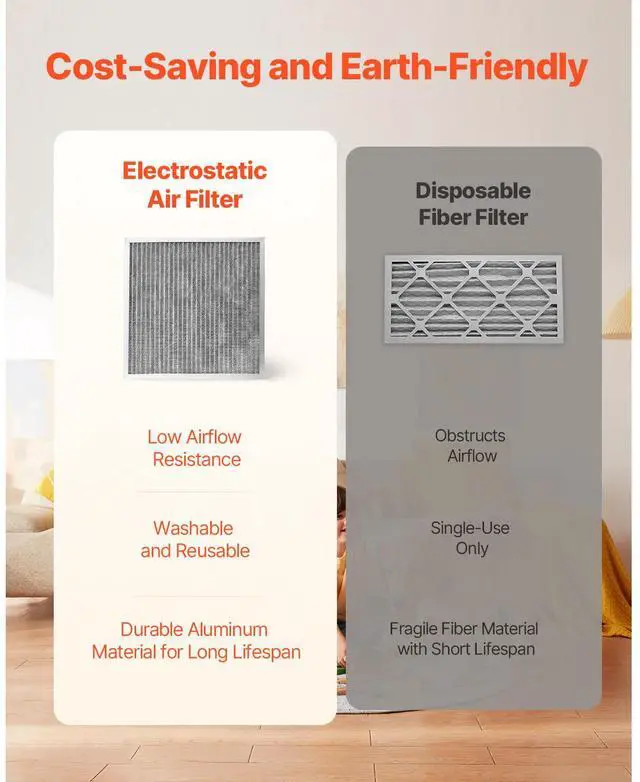 Cost-Saving and Earth-Friendly

Electrostatic Air Filter

Low Airflow Resistance

Washable and Reusable

Durable Aluminum Material for Long Lifespan

Disposable Fiber Filter

Obstructs Airflow

Single-Use Only

Fragile Fiber Material with Short Lifespan